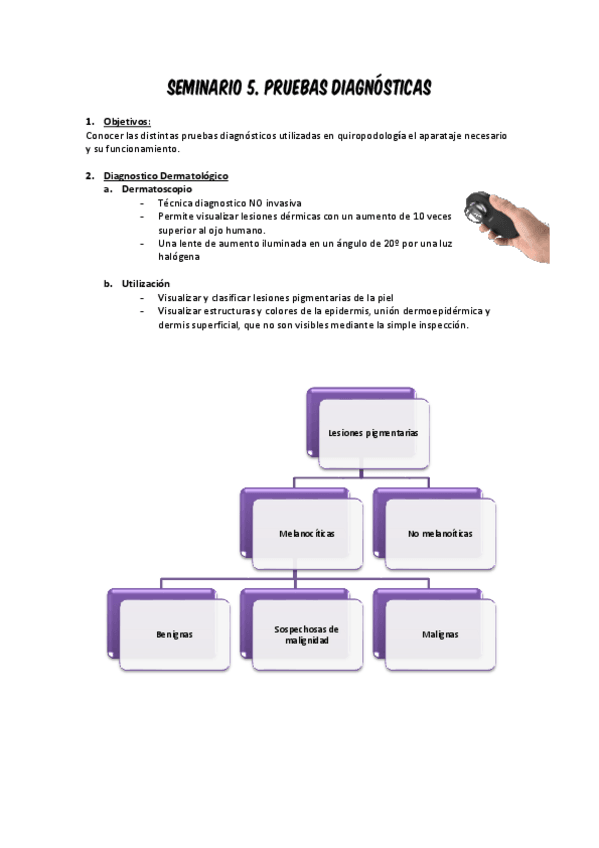 SEMINARIO 5. PRUEBAS DIAGNÓSTICAS

1. Objetivos:
Conocer las distintas pruebas diagnósticos utilizadas en quiropodología el aparataje necesario y su funcionamiento.

2. Diagnostico Dermatológico
a. Dermatoscopio
- Técnica diagnostico NO invasiva
- Permite visualizar lesiones dérmicas con un aumento de 10 veces superior al ojo humano.
- Una lente de aumento iluminada en un ángulo de 20º por una luz halógena

b. Utilización
- Visualizar y clasificar lesiones pigmentarias de la piel
- Visualizar estructuras y colores de la epidermis, unión dermoepidérmica y dermis superficial, que no son visibles mediante la simple inspección.

Lesiones pigmentarias

Melanocíticas

No melanoíticas

Benignas

Sospechosas de malignidad

Malignas